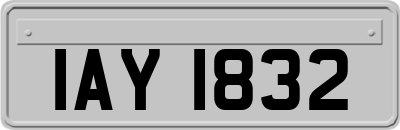 IAY 1832